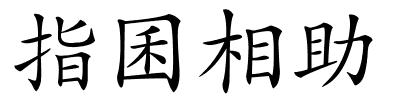 指囷相助